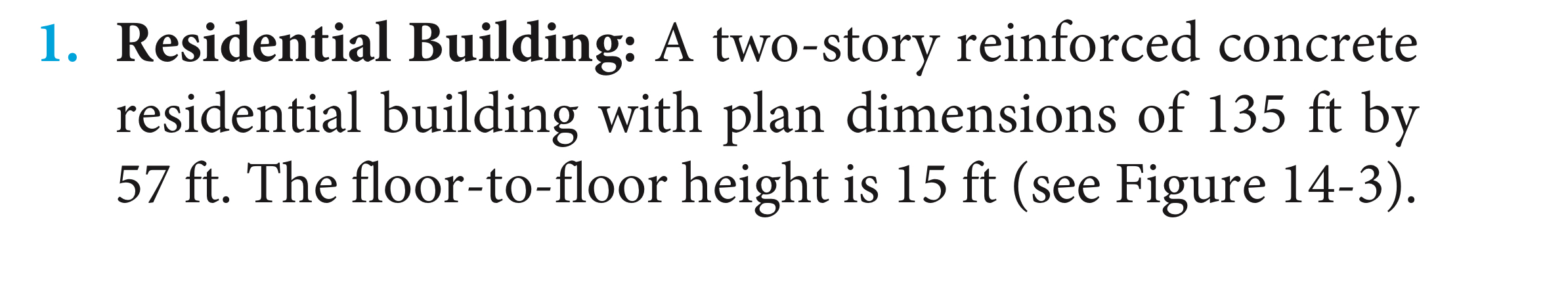 1. Residential Building: A two-story reinforced concrete residential building with plan dimensions of 135 ft by 57 ft. The floor-to-floor height is 15 ft (see Figure 14-3).